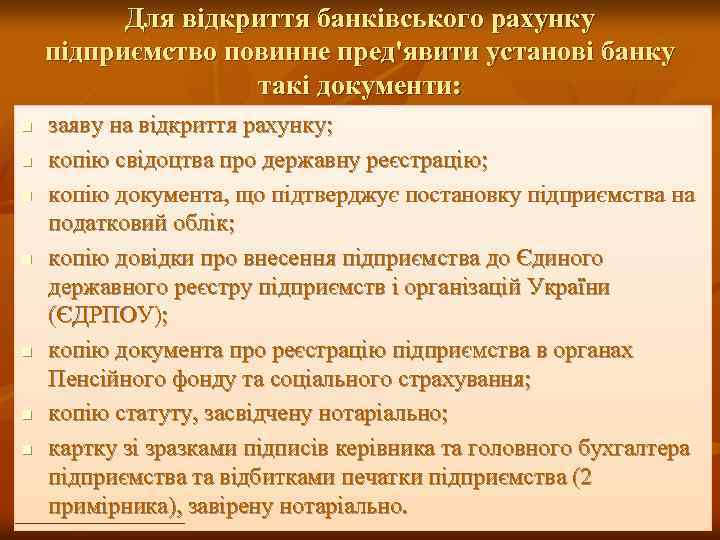 Для відкриття банківського рахунку підприємство повинне пред'явити установі банку такі документи:

- заяву на відкриття рахунку;
- копію свідоцтва про державну реєстрацію;
- копію документа, що підтверджує постановку підприємства на податковий облік;
- копію довідки про внесення підприємства до Єдиного державного реєстру підприємств і організацій України (ЄДРПОУ);
- копію документа про реєстрацію підприємства в органах Пенсійного фонду та соціального страхування;
- копію статуту, засвідчену нотаріально;
- картку зі зразками підписів керівника та головного бухгалтера підприємства та відбитками печатки підприємства (2 примірника), завірену нотаріально.